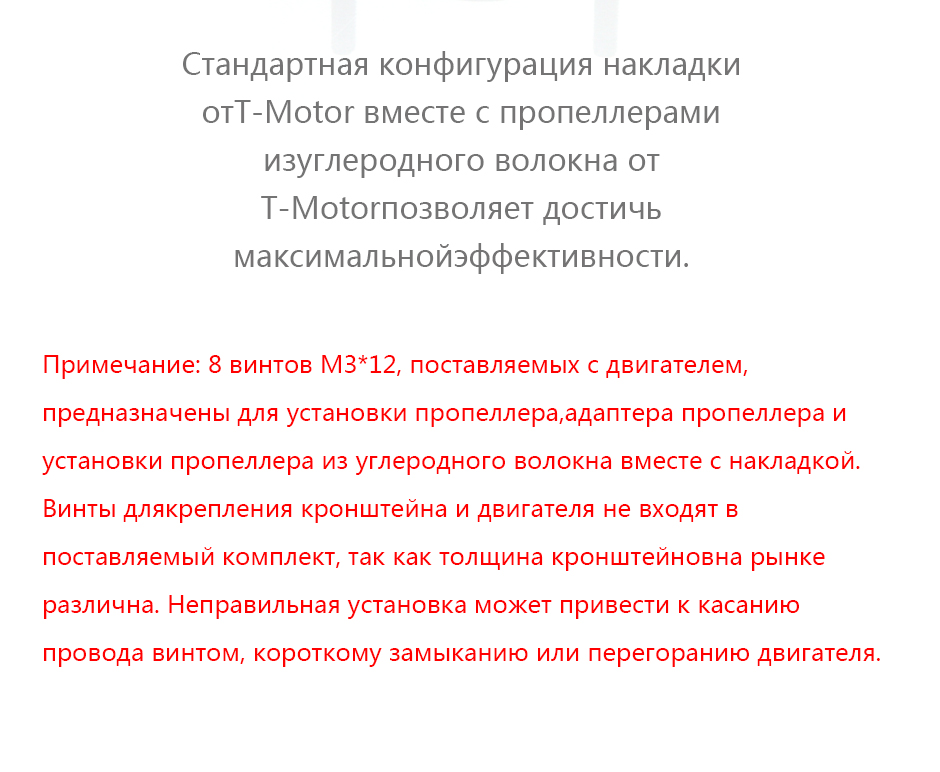 Стандартная конфигурация накладки отT-Motor вместе с пропеллерами изуглеродного волокна от T-Motorпозволяет достичь максимальнойэффективности.

Примечание: 8 винтов M3*12, поставляемых с двигателем, предназначены для установки пропеллера,адаптера пропеллера и установки пропеллера из углеродного волокна вместе с накладкой. Винты длякрепления кронштейна и двигателя не входят в поставляемый комплект, так как толщина кронштейновна рынке различна. Неправильная установка может привести к касанию провода винтом, короткому замыканию или перегоранию двигателя.